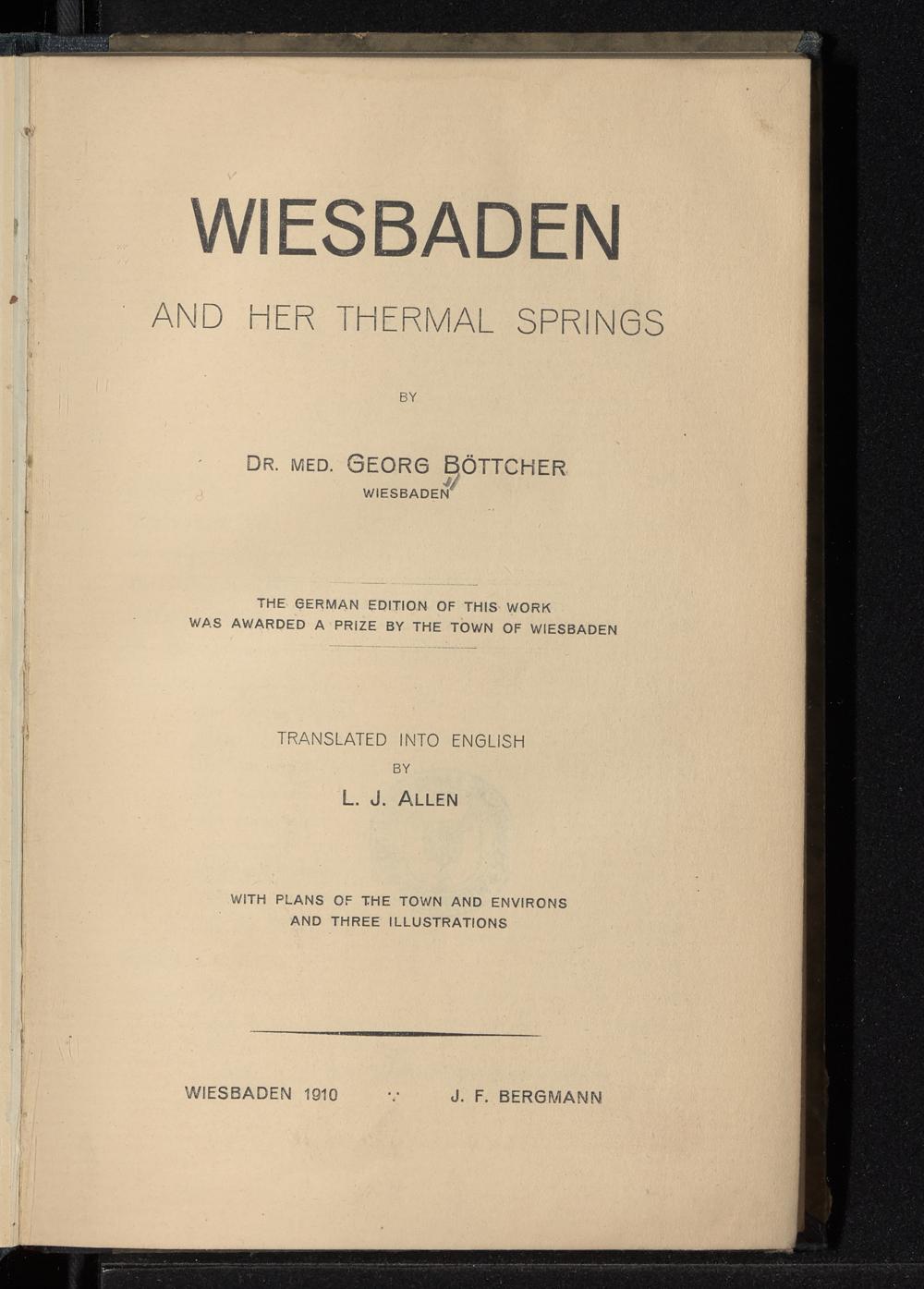 WIESBADEN

AND HER THERMAL SPRINGS

BY

DR. MED. GEORG BÖTTCHER
WIESBADEN

THE GERMAN EDITION OF THIS WORK WAS AWARDED A PRIZE BY THE TOWN OF WIESBADEN

TRANSLATED INTO ENGLISH
BY
L. J. ALLEN

WITH PLANS OF THE TOWN AND ENVIRONS AND THREE ILLUSTRATIONS

WIESBADEN 1910 ∵ J. F. BERGMANN